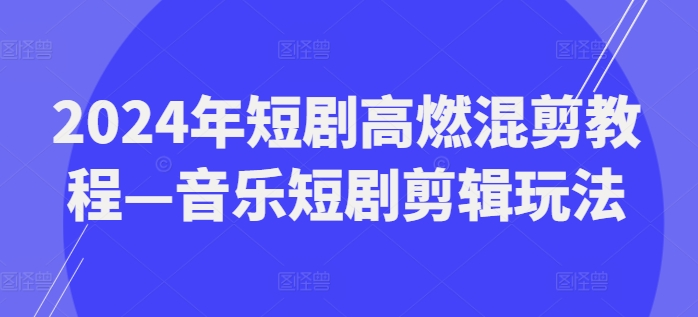 图怪兽 图怪兽 图怪兽

2024年短剧高燃混剪教程—音乐短剧剪辑玩法

图怪兽 图怪兽 图怪兽